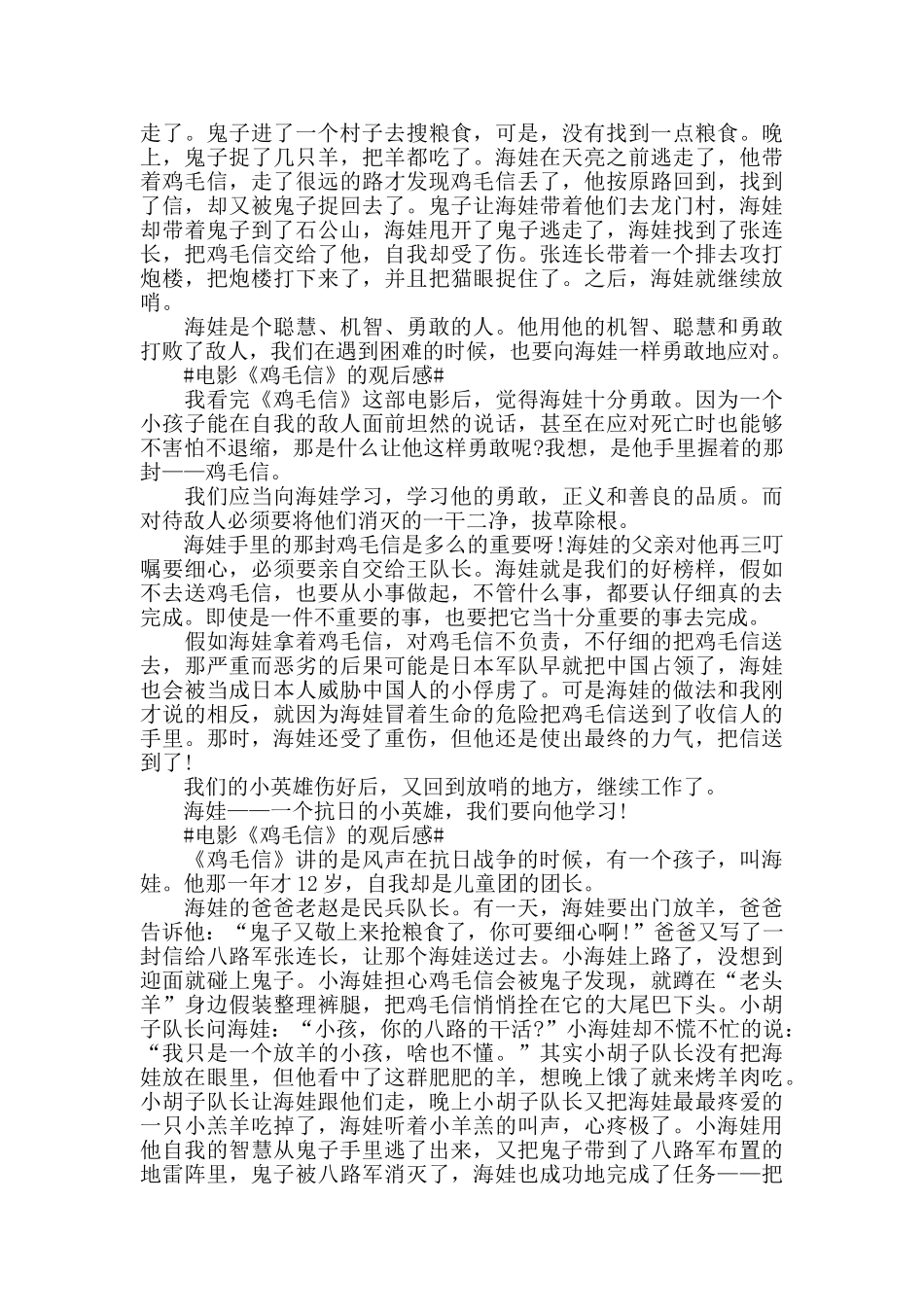 走了。鬼子进了一个村子去搜粮食，可是，没有找到一点粮食。晚上，鬼子捉了几只羊，把羊都吃了。海娃在天亮之前逃走了，他带着鸡毛信，走了很远的路才发现鸡毛信丢了，他按原路回到，找到了信，却又被鬼子捉回去了。鬼子让海娃带着他们去龙门村，海娃却带着鬼子到了石公山，海娃甩开了鬼子逃走了，海娃找到了张连长，把鸡毛信交给了他，自我却受了伤。张连长带着一个排去攻打炮楼，把炮楼打下来了，并且把猫眼捉住了。之后，海娃就继续放哨。

海娃是个聪慧、机智、勇敢的人。他用他的机智、聪慧和勇敢打败了敌人，我们在遇到困难的时候，也要向海娃一样勇敢地应对。

#电影《鸡毛信》的观后感#

我看完《鸡毛信》这部电影后，觉得海娃十分勇敢。因为一个小孩子能在自我的敌人面前坦然的说话，甚至在应对死亡时也能够不害怕不退缩，那是什么让他这样勇敢呢?我想，是他手里握着的那封——鸡毛信。

我们应当向海娃学习，学习他的勇敢，正义和善良的品质。而对待敌人必须要将他们消灭的一干二净，拔草除根。

海娃手里的那封鸡毛信是多么的重要呀!海娃的父亲对他再三叮嘱要细心，必须要亲自交给王队长。海娃就是我们的好榜样，假如不去送鸡毛信，也要从小事做起，不管什么事，都要认仔细真的去完成。即使是一件不重要的事，也要把它当十分重要的事去完成。

假如海娃拿着鸡毛信，对鸡毛信不负责，不仔细的把鸡毛信送去，那严重而恶劣的后果可能是日本军队早就把中国占领了，海娃也会被当成日本人威胁中国人的小俘虏了。可是海娃的做法和我刚才说的相反，就因为海娃冒着生命的危险把鸡毛信送到了收信人的手里。那时，海娃还受了重伤，但他还是使出最终的力气，把信送到了!

我们的小英雄伤好后，又回到放哨的地方，继续工作了。

海娃——一个抗日的小英雄，我们要向他学习!

#电影《鸡毛信》的观后感#

《鸡毛信》讲的是风声在抗日战争的时候，有一个孩子，叫海娃。他那一年才12岁，自我却是儿童团的团长。

海娃的爸爸老赵是民兵队长。有一天，海娃要出门放羊，爸爸告诉他：“鬼子又敬上来抢粮食了，你可要细心啊!”爸爸又写了一封信给八路军张连长，让那个海娃送过去。小海娃上路了，没想到迎面就碰上鬼子。小海娃担心鸡毛信会被鬼子发现，就蹲在“老头羊”身边假装整理裤腿，把鸡毛信悄悄拴在它的大尾巴下头。小胡子队长问海娃：“小孩，你的八路的干活?”小海娃却不慌不忙的说：“我只是一个放羊的小孩，啥也不懂。”其实小胡子队长没有把海娃放在眼里，但他看中了这群肥肥的羊，想晚上饿了就来烤羊肉吃。小胡子队长让海娃跟他们走，晚上小胡子队长又把海娃最最疼爱的一只小羔羊吃掉了，海娃听着小羊羔的叫声，心疼极了。小海娃用他自我的智慧从鬼子手里逃了出来，又把鬼子带到了八路军布置的地雷阵里，鬼子被八路军消灭了，海娃也成功地完成了任务——把